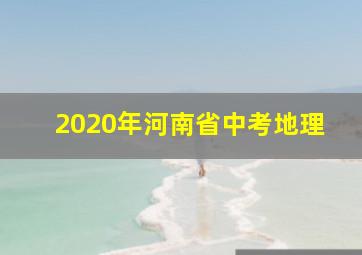 2020年河南省中考地理